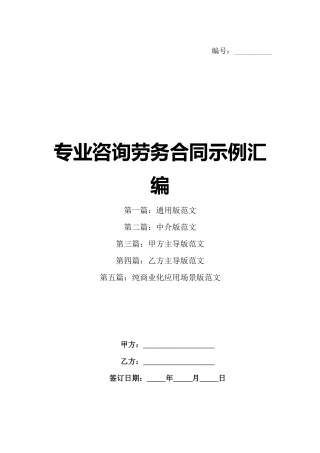 编号：__________

专业咨询劳务合同示例汇编

第一篇：通用版范文

第二篇：中介版范文

第三篇：甲方主导版范文

第四篇：乙方主导版范文

第五篇：纯商业化应用场景版范文

甲方：__________________

乙方：__________________

签订日期：_____年_____月_____日